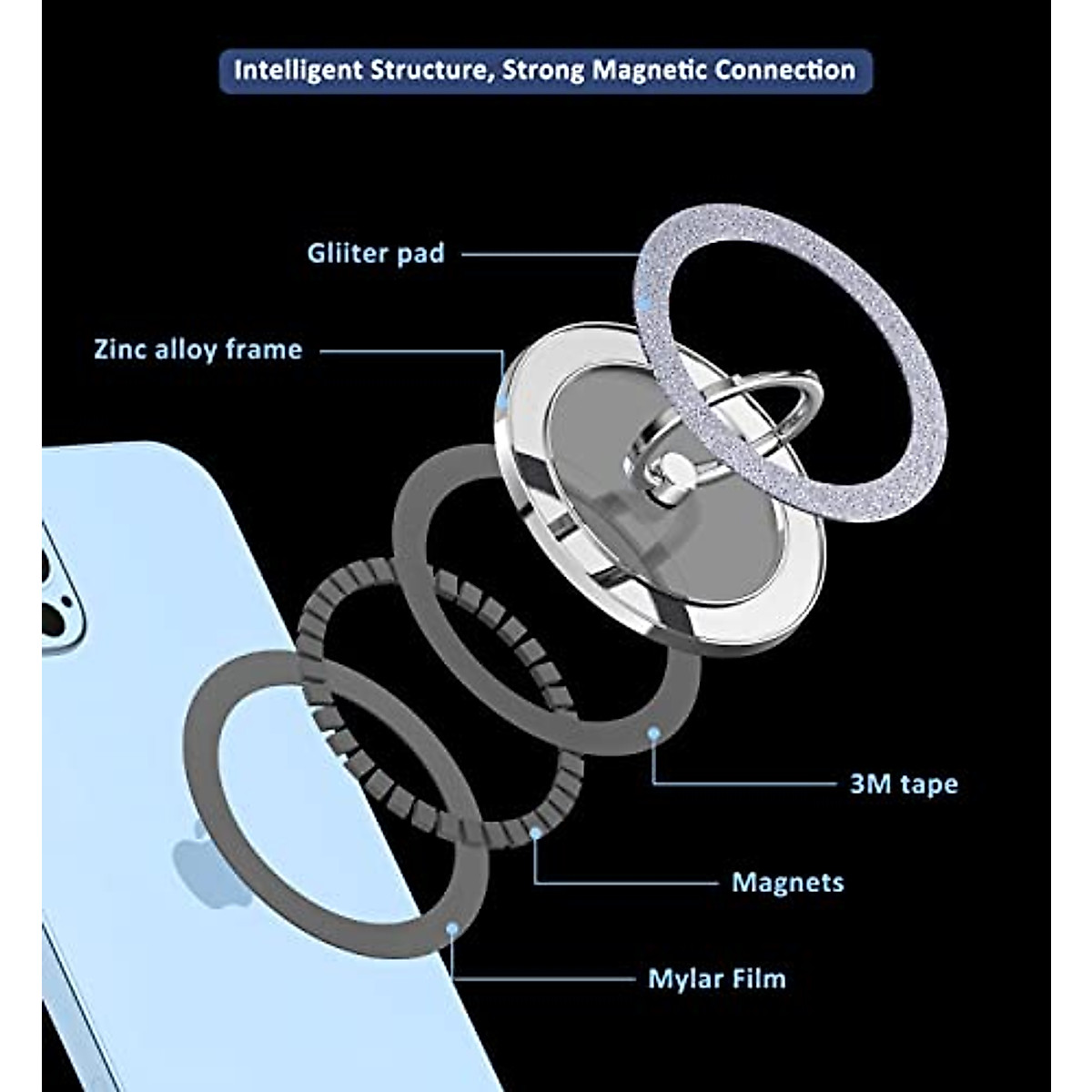 Intelligent Structure, Strong Magnetic Connection

Gliiter pad

Zinc alloy frame

3M tape

Magnets

Mylar Film